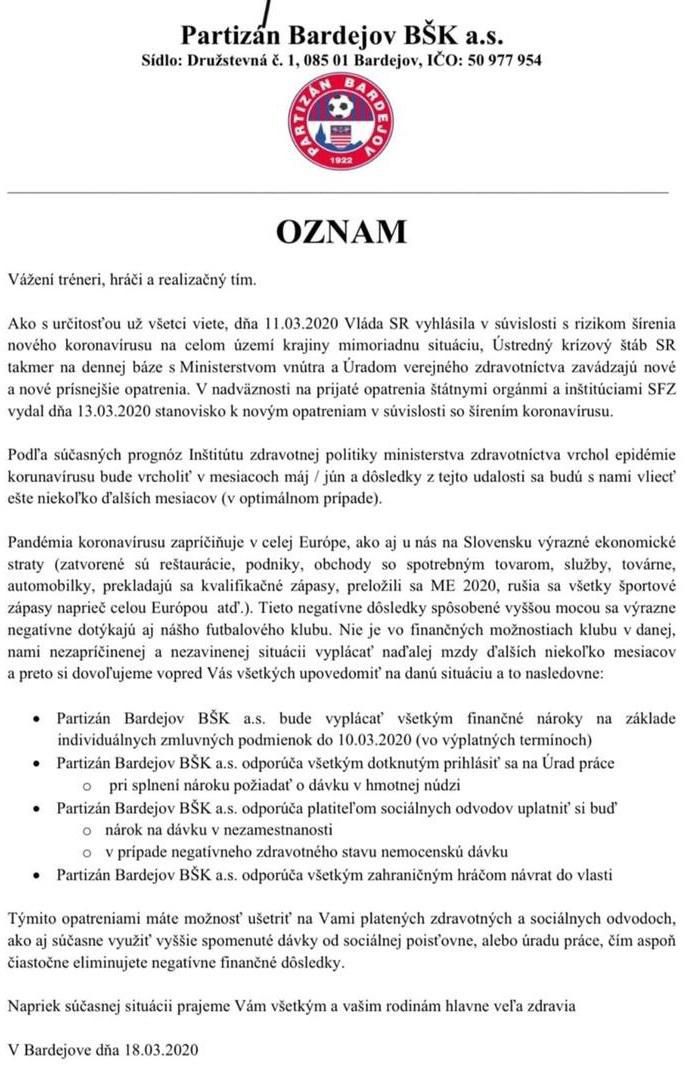 Partizán Bardejov BŠK a.s.
Sídlo: Družstevná č. 1, 085 01 Bardejov, IČO: 50 977 954

PARTIZÁN BARDEJOV 1922

OZNAM

Vážení tréneri, hráči a realizačný tím.

Ako s určitosťou už všetci viete, dňa 11.03.2020 Vláda SR vyhlásila v súvislosti s rizikom šírenia nového koronavírusu na celom území krajiny mimoriadnu situáciu, Ústredný krízový štáb SR takmer na dennej báze s Ministerstvom vnútra a Úradom verejného zdravotníctva zavádzajú nové a nové prísnejšie opatrenia. V nadväznosti na prijaté opatrenia štátnymi orgánmi a inštitúciami SFZ vydal dňa 13.03.2020 stanovisko k novým opatreniam v súvislosti so šírením koronavírusu.

Podľa súčasných prognóz Inštitútu zdravotnej politiky ministerstva zdravotníctva vrchol epidémie korunavírusu bude vrcholiť v mesiacoch máj / jún a dôsledky z tejto udalosti sa budú s nami vliecť ešte niekoľko ďalších mesiacov (v optimálnom prípade).

Pandémia koronavírusu zapríčiňuje v celej Európe, ako aj u nás na Slovensku výrazné ekonomické straty (zatvorené sú reštaurácie, podniky, obchody so spotrebným tovarom, služby, továrne, automobilky, prekladajú sa kvalifikačné zápasy, preložili sa ME 2020, rušia sa všetky športové zápasy naprieč celou Európou atď.). Tieto negatívne dôsledky spôsobené vyššou mocou sa výrazne negatívne dotýkajú aj nášho futbalového klubu. Nie je vo finančných možnostiach klubu v danej, nami nezapríčinenej a nezavinenej situácii vyplácať naďalej mzdy ďalších niekoľko mesiacov a preto si dovoľujeme vopred Vás všetkých upovedomiť na danú situáciu a to nasledovne:

• Partizán Bardejov BŠK a.s. bude vyplácať všetkým finančné nároky na základe individuálnych zmluvných podmienok do 10.03.2020 (vo výplatných termínoch)
• Partizán Bardejov BŠK a.s. odporúča všetkým dotknutým prihlásiť sa na Úrad práce
  o pri splnení nároku požiadať o dávku v hmotnej núdzi
• Partizán Bardejov BŠK a.s. odporúča platiteľom sociálnych odvodov uplatniť si buď
  o nárok na dávku v nezamestnanosti
  o v prípade negatívneho zdravotného stavu nemocenskú dávku
• Partizán Bardejov BŠK a.s. odporúča všetkým zahraničným hráčom návrat do vlasti

Týmito opatreniami máte možnosť ušetriť na Vami platených zdravotných a sociálnych odvodoch, ako aj súčasne využiť vyššie spomenuté dávky od sociálnej poisťovne, alebo úradu práce, čím aspoň čiastočne eliminujete negatívne finančné dôsledky.

Napriek súčasnej situácii prajeme Vám všetkým a vašim rodinám hlavne veľa zdravia

V Bardejove dňa 18.03.2020